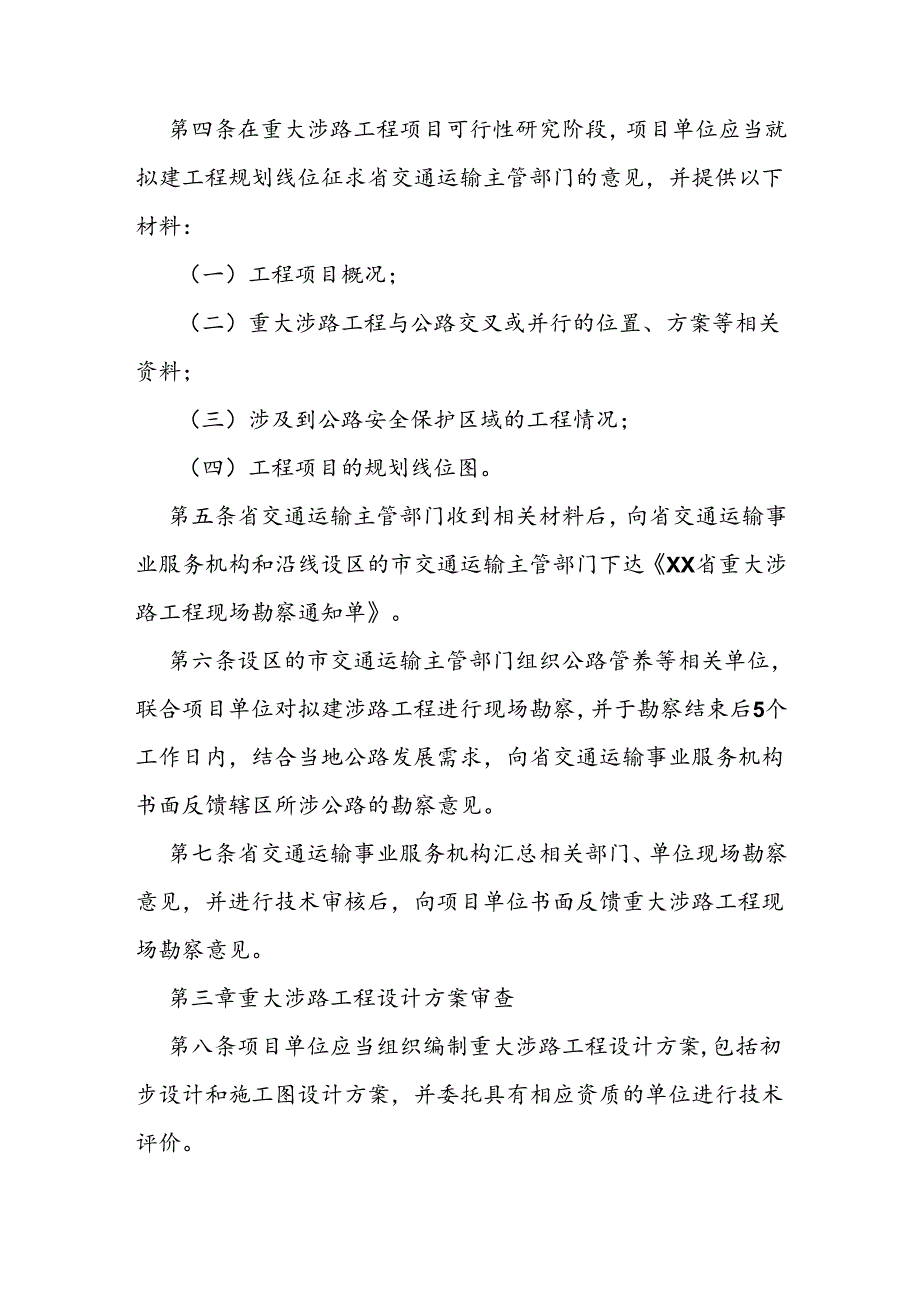 第四条在重大涉路工程项目可行性研究阶段，项目单位应当就拟建工程规划线位征求省交通运输主管部门的意见，并提供以下材料：

（一）工程项目概况；

（二）重大涉路工程与公路交叉或并行的位置、方案等相关资料；

（三）涉及到公路安全保护区域的工程情况；

（四）工程项目的规划线位图。

第五条省交通运输主管部门收到相关材料后，向省交通运输事业服务机构和沿线设区的市交通运输主管部门下达《XX省重大涉路工程现场勘察通知单》。

第六条设区的市交通运输主管部门组织公路管养等相关单位，联合项目单位对拟建涉路工程进行现场勘察，并于勘察结束后5个工作日内，结合当地公路发展需求，向省交通运输事业服务机构书面反馈辖区所涉公路的勘察意见。

第七条省交通运输事业服务机构汇总相关部门、单位现场勘察意见，并进行技术审核后，向项目单位书面反馈重大涉路工程现场勘察意见。

第三章重大涉路工程设计方案审查

第八条项目单位应当组织编制重大涉路工程设计方案，包括初步设计和施工图设计方案，并委托具有相应资质的单位进行技术评价。